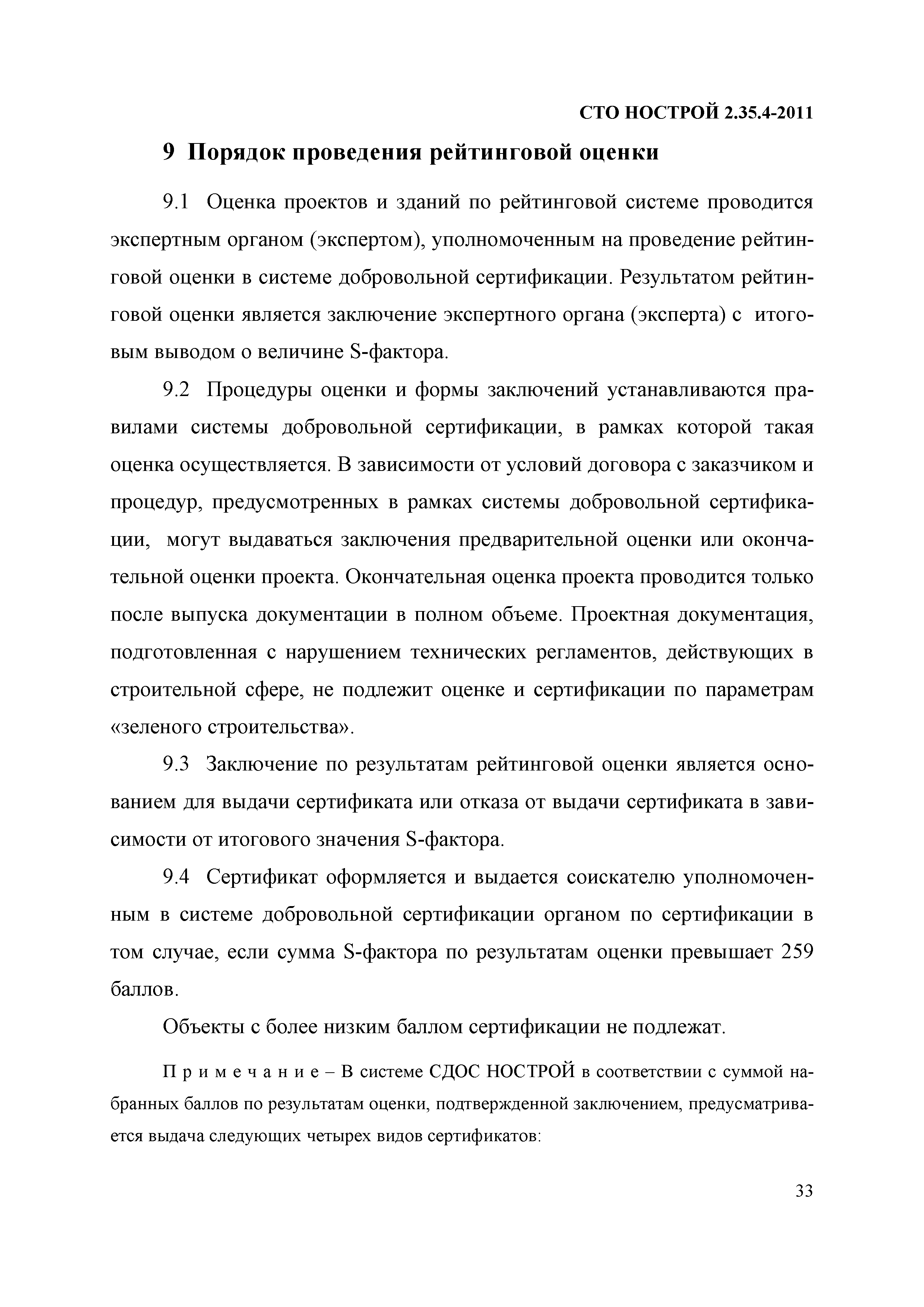 СТО НОСТРОЙ 2.35.4-2011

9 Порядок проведения рейтинговой оценки

9.1 Оценка проектов и зданий по рейтинговой системе проводится экспертным органом (экспертом), уполномоченным на проведение рейтинговой оценки в системе добровольной сертификации. Результатом рейтинговой оценки является заключение экспертного органа (эксперта) с итоговым выводом о величине S-фактора.

9.2 Процедуры оценки и формы заключений устанавливаются правилами системы добровольной сертификации, в рамках которой такая оценка осуществляется. В зависимости от условий договора с заказчиком и процедур, предусмотренных в рамках системы добровольной сертификации, могут выдаваться заключения предварительной оценки или окончательной оценки проекта. Окончательная оценка проекта проводится только после выпуска документации в полном объеме. Проектная документация, подготовленная с нарушением технических регламентов, действующих в строительной сфере, не подлежит оценке и сертификации по параметрам «зеленого строительства».

9.3 Заключение по результатам рейтинговой оценки является основанием для выдачи сертификата или отказа от выдачи сертификата в зависимости от итогового значения S-фактора.

9.4 Сертификат оформляется и выдается соискателю уполномоченным в системе добровольной сертификации органом по сертификации в том случае, если сумма S-фактора по результатам оценки превышает 259 баллов.

Объекты с более низким баллом сертификации не подлежат.

Примечание – В системе СДОС НОСТРОЙ в соответствии с суммой набранных баллов по результатам оценки, подтвержденной заключением, предусматривается выдача следующих четырех видов сертификатов:

33